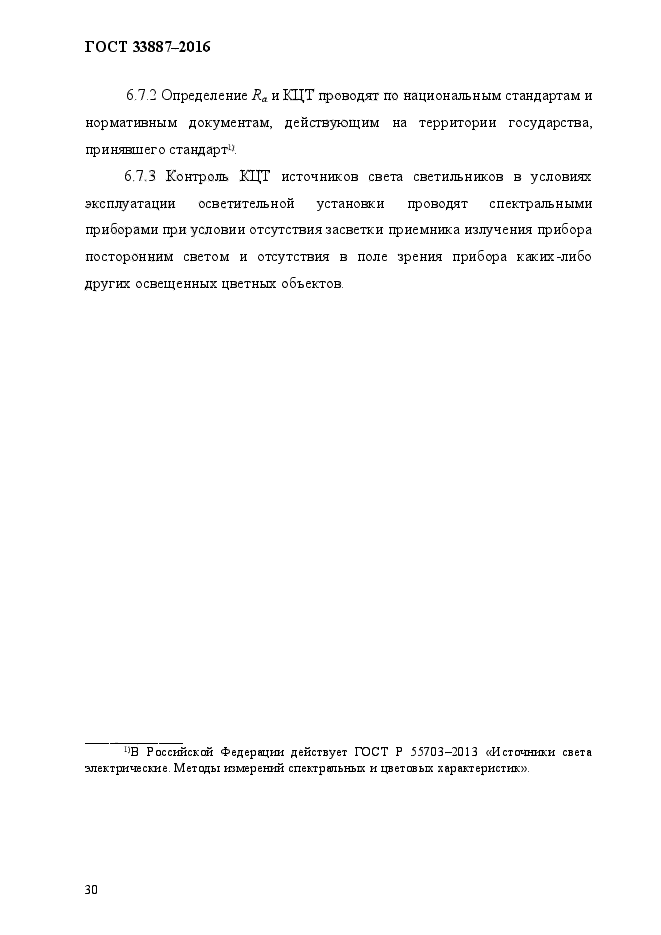 ГОСТ 33887–2016

6.7.2 Определение $R_a$ и КЦТ проводят по национальным стандартам и нормативным документам, действующим на территории государства, принявшего стандарт$^{1)}$.

6.7.3 Контроль КЦТ источников света светильников в условиях эксплуатации осветительной установки проводят спектральными приборами при условии отсутствия засветки приемника излучения прибора посторонним светом и отсутствия в поле зрения прибора каких-либо других освещенных цветных объектов.

$^{1)}$В Российской Федерации действует ГОСТ Р 55703–2013 «Источники света электрические. Методы измерений спектральных и цветовых характеристик».

30